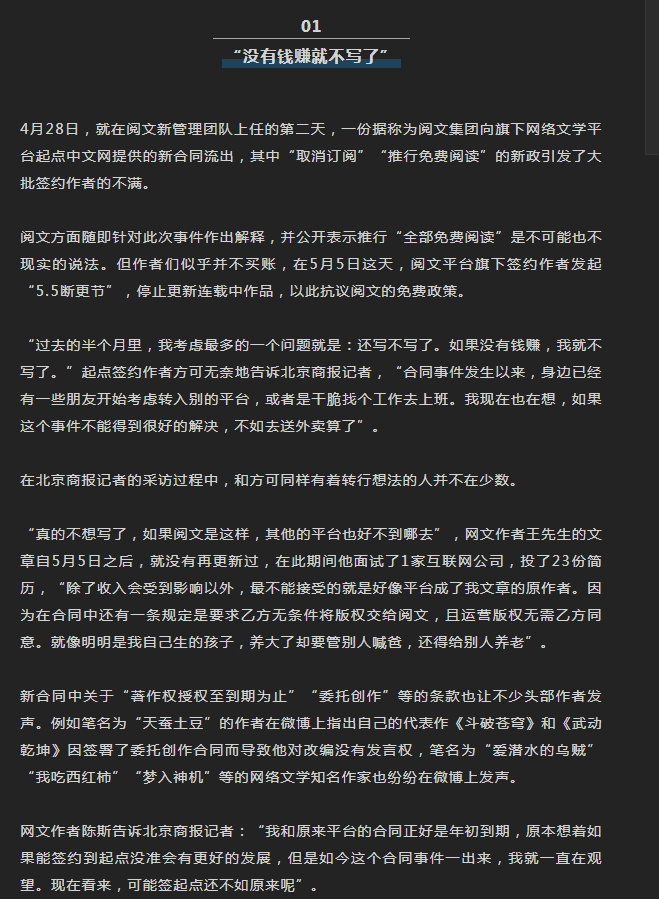 01

“没有钱赚就不写了”

4月28日，就在阅文新管理团队上任的第二天，一份据称为阅文集团向旗下网络文学平台起点中文网提供的新合同流出，其中“取消订阅”“推行免费阅读”的新政引发了大批签约作者的不满。

阅文方面随即针对此次事件作出解释，并公开表示推行“全部免费阅读”是不可能也不现实的说法。但作者们似乎并不买账，在5月5日这天，阅文平台旗下签约作者发起“5.5断更节”，停止更新连载中作品，以此抗议阅文的免费政策。

“过去的半个月里，我考虑最多的一个问题就是：还写不写了。如果没有钱赚，我就不写了。”起点签约作者方可无奈地告诉北京商报记者，“合同事件发生以来，身边已经有一些朋友开始考虑转入别的平台，或者是干脆找个工作去上班。我现在也在想，如果这个事件不能得到很好的解决，不如去送外卖算了”。

在北京商报记者的采访过程中，和方可同样有着转行想法的人并不在少数。

“真的不想写了，如果阅文是这样，其他的平台也好不到哪去”，网文作者王先生的文章自5月5日之后，就没有再更新过，在此期间他面试了1家互联网公司，投了23份简历，“除了收入会受到影响以外，最不能接受的就是好像平台成了我文章的原作者。因为在合同中还有一条规定是要求乙方无条件将版权交给阅文，且运营版权无需乙方同意。就像明明是我自己生的孩子，养大了却要管别人喊爸，还得给别人养老”。

新合同中关于“著作权授权至到期为止”“委托创作”等的条款也让不少头部作者发声。例如笔名为“天蚕土豆”的作者在微博上指出自己的代表作《斗破苍穹》和《武动乾坤》因签署了委托创作合同而导致他对改编没有发言权，笔名为“爱潜水的乌贼”“我吃西红柿”“梦入神机”等的网络文学知名作家也纷纷在微博上发声。

网文作者陈斯告诉北京商报记者：“我和原来平台的合同正好是年初到期，原本想着如果能签约到起点没准会有更好的发展，但是如今这个合同事件一出来，我就一直在观望。现在看来，可能签起点还不如原来呢”。